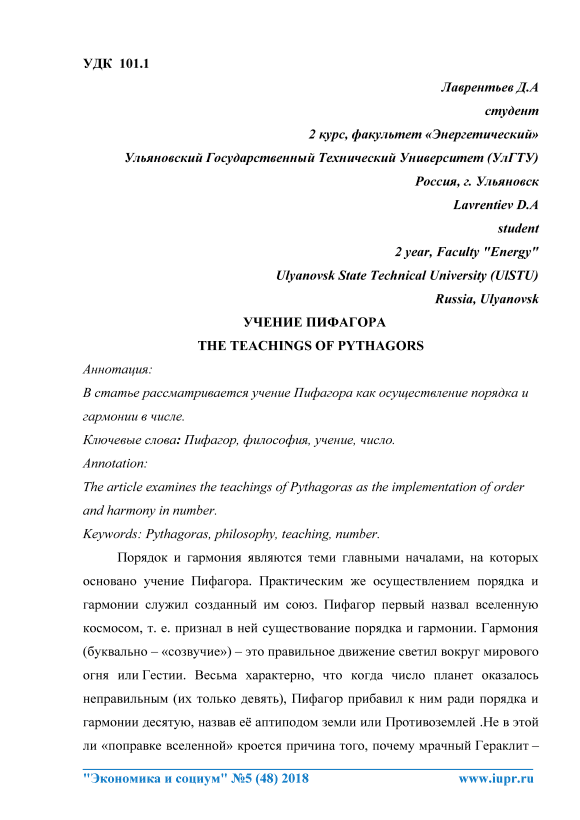 УДК 101.1

Лаврентьев Д.А

студент

2 курс, факультет «Энергетический»

Ульяновский Государственный Технический Университет (УлГТУ)

Россия, г. Ульяновск

Lavrentiev D.A

student

2 year, Faculty "Energy"

Ulyanovsk State Technical University (UlSTU)

Russia, Ulyanovsk

УЧЕНИЕ ПИФАГОРА

THE TEACHINGS OF PYTHAGORS

Аннотация:

В статье рассматривается учение Пифагора как осуществление порядка и гармонии в числе.

Ключевые слова: Пифагор, философия, учение, число.

Annotation:

The article examines the teachings of Pythagoras as the implementation of order and harmony in number.

Keywords: Pythagoras, philosophy, teaching, number.

Порядок и гармония являются теми главными началами, на которых основано учение Пифагора. Практическим же осуществлением порядка и гармонии служил созданный им союз. Пифагор первый назвал вселенную космосом, т. е. признал в ней существование порядка и гармонии. Гармония (буквально – «созвучие») – это правильное движение светил вокруг мирового огня или Гестии. Весьма характерно, что когда число планет оказалось неправильным (их только девять), Пифагор прибавил к ним ради порядка и гармонии десятую, назвав её аптиподом земли или Противоземлей .Не в этой ли «поправке вселенной» кроется причина того, почему мрачный Гераклит –

"Экономика и социум" №5 (48) 2018 www.iupr.ru